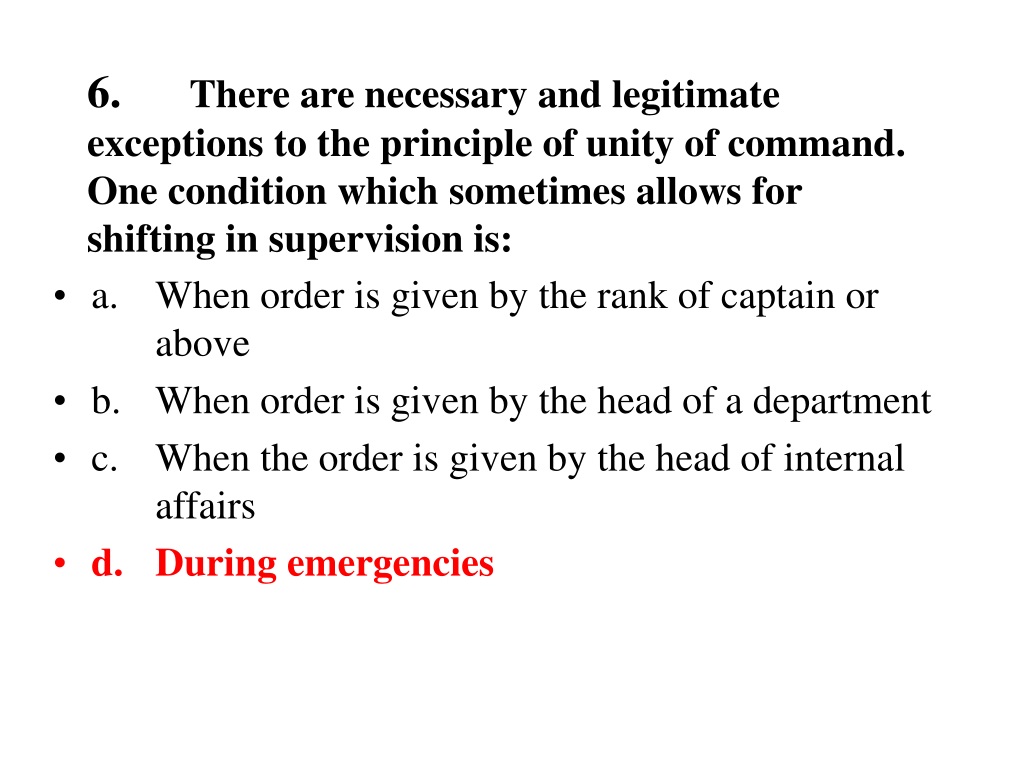 6. There are necessary and legitimate exceptions to the principle of unity of command. One condition which sometimes allows for shifting in supervision is:

• a. When order is given by the rank of captain or above
• b. When order is given by the head of a department
• c. When the order is given by the head of internal affairs
• d. During emergencies